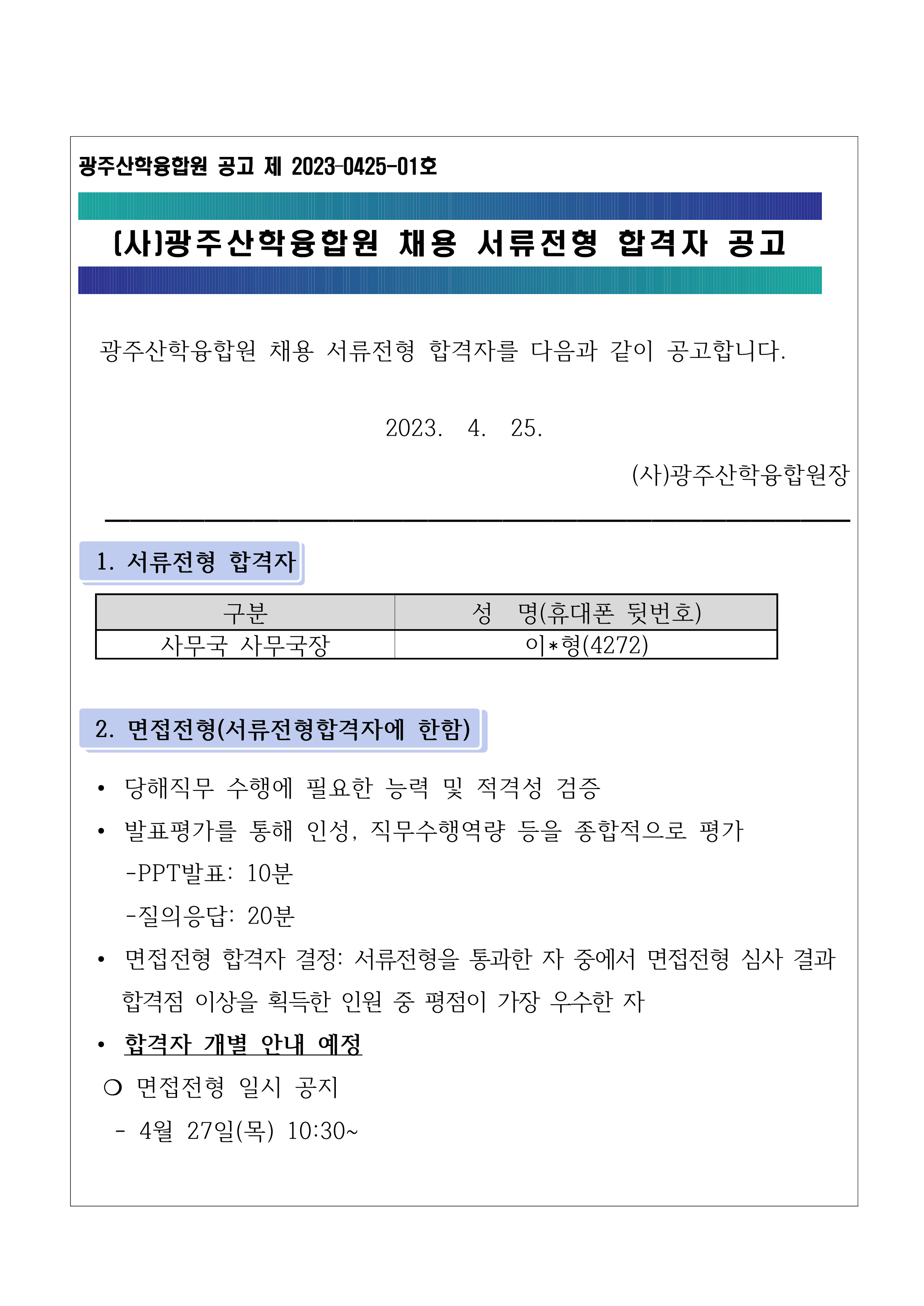 광주산학융합원 공고 제 2023-0425-01호

(사)광주산학융합원 채용 서류전형 합격자 공고

광주산학융합원 채용 서류전형 합격자를 다음과 같이 공고합니다.

2023. 4. 25.

(사)광주산학융합원장

1. 서류전형 합격자

| 구분 | 성 명(휴대폰 뒷번호) |
|---|---|
| 사무국 사무국장 | 이*형(4272) |

2. 면접전형(서류전형합격자에 한함)

• 당해직무 수행에 필요한 능력 및 적격성 검증

• 발표평가를 통해 인성, 직무수행역량 등을 종합적으로 평가

-PPT발표: 10분

-질의응답: 20분

• 면접전형 합격자 결정: 서류전형을 통과한 자 중에서 면접전형 심사 결과 합격점 이상을 획득한 인원 중 평점이 가장 우수한 자

• 합격자 개별 안내 예정

❍ 면접전형 일시 공지

- 4월 27일(목) 10:30~